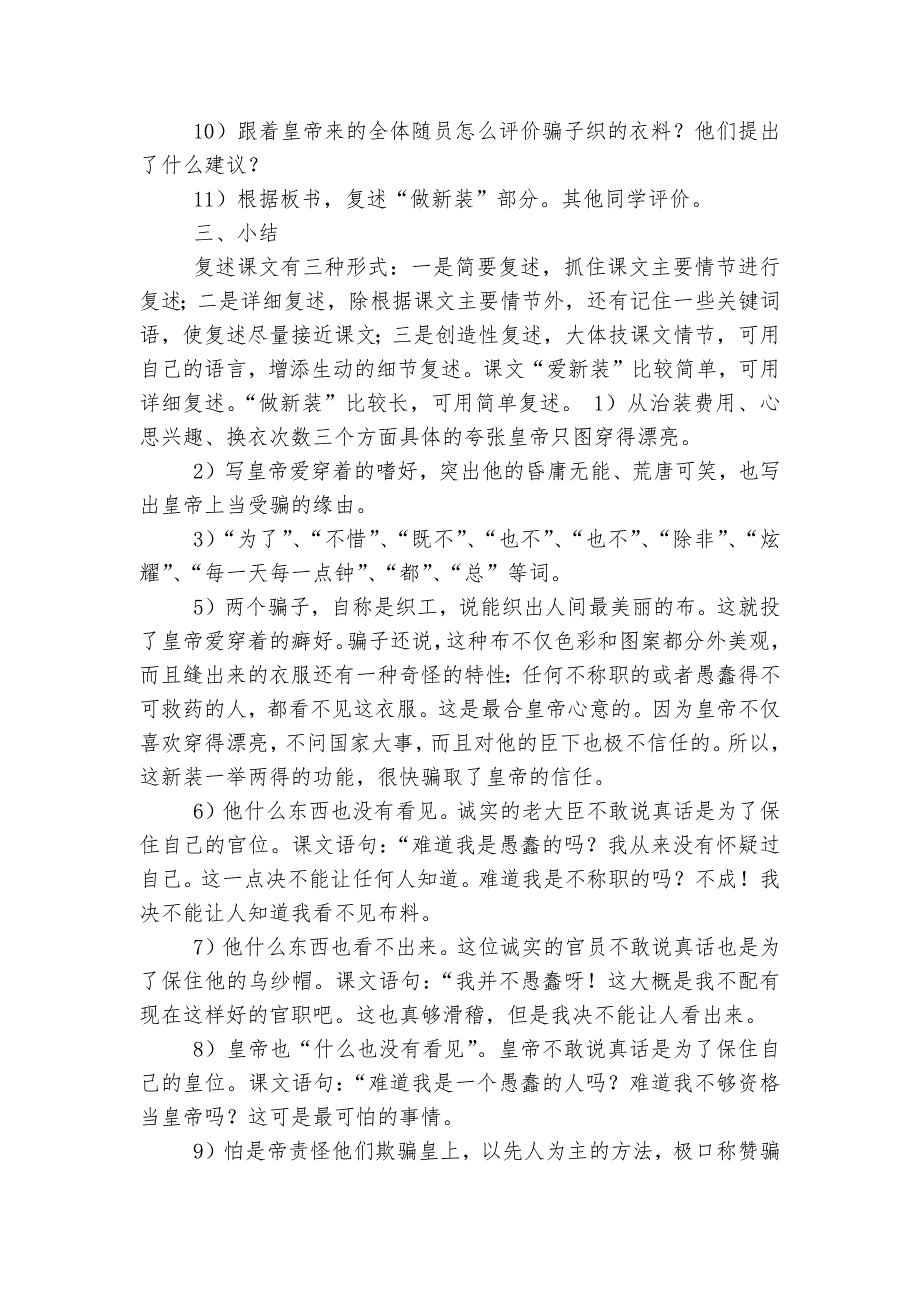 10）跟着皇帝来的全体随员怎么评价骗子织的衣料？他们提出了什么建议？

11）根据板书，复述“做新装”部分。其他同学评价。

三、小结

复述课文有三种形式：一是简要复述，抓住课文主要情节进行复述；二是详细复述，除根据课文主要情节外，还有记住一些关键词语，使复述尽量接近课文；三是创造性复述，大体技课文情节，可用自己的语言，增添生动的细节复述。课文“爱新装”比较简单，可用详细复述。“做新装”比较长，可用简单复述。 1）从治装费用、心思兴趣、换衣次数三个方面具体的夸张皇帝只图穿得漂亮。

2）写皇帝爱穿着的嗜好，突出他的昏庸无能、荒唐可笑，也写出皇帝上当受骗的缘由。

3）“为了”、“不惜”、“既不”、“也不”、“也不”、“除非”、“炫耀”、“每一天每一点钟”、“都”、“总”等词。

5）两个骗子，自称是织工，说能织出人间最美丽的布。这就投了皇帝爱穿着的癖好。骗子还说，这种布不仅色彩和图案都分外美观，而且缝出来的衣服还有一种奇怪的特性：任何不称职的或者愚蠢得不可救药的人，都看不见这衣服。这是最合皇帝心意的。因为皇帝不仅喜欢穿得漂亮，不问国家大事，而且对他的臣下也极不信任的。所以，这新装一举两得的功能，很快骗取了皇帝的信任。

6）他什么东西也没有看见。诚实的老大臣不敢说真话是为了保住自己的官位。课文语句：“难道我是愚蠢的吗？我从来没有怀疑过自己。这一点决不能让任何人知道。难道我是不称职的吗？不成！我决不能让人知道我看不见布料。

7）他什么东西也看不出来。这位诚实的官员不敢说真话也是为了保住他的乌纱帽。课文语句：“我并不愚蠢呀！这大概是我不配有现在这样好的官职吧。这也真够滑稽，但是我决不能让人看出来。

8）皇帝也“什么也没有看见”。皇帝不敢说真话是为了保住自己的皇位。课文语句：“难道我是一个愚蠢的人吗？难道我不够资格当皇帝吗？这可是最可怕的事情。

9）怕是帝责怪他们欺骗皇上，以先人为主的方法，极口称赞骗